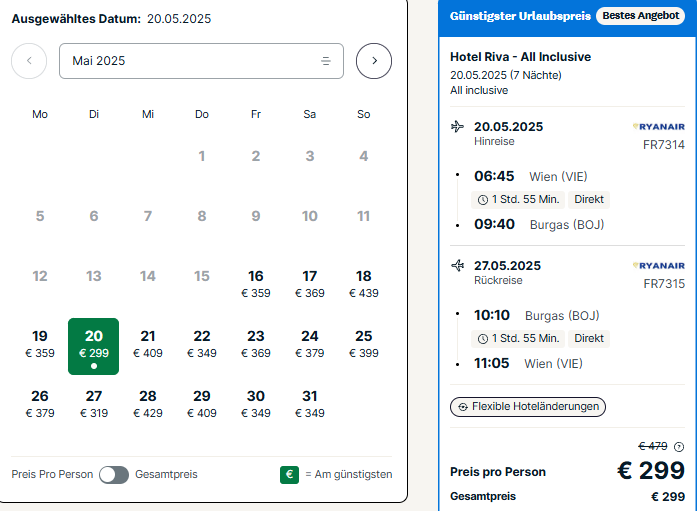 Ausgewähltes Datum: 20.05.2025

Mai 2025

| Mo | Di | Mi | Do | Fr | Sa | So |
|---|---|---|---|---|---|---|
| | | | 1 | 2 | 3 | 4 |
| 5 | 6 | 7 | 8 | 9 | 10 | 11 |
| 12 | 13 | 14 | 15 | 16 € 359 | 17 € 369 | 18 € 439 |
| 19 € 359 | 20 € 299 | 21 € 409 | 22 € 349 | 23 € 369 | 24 € 379 | 25 € 399 |
| 26 € 379 | 27 € 319 | 28 € 429 | 29 € 409 | 30 € 349 | 31 € 349 | |

Preis Pro Person Gesamtpreis

€ = Am günstigsten

Günstigster Urlaubspreis Bestes Angebot

Hotel Riva - All Inclusive
20.05.2025 (7 Nächte)
All inclusive

20.05.2025
Hinreise
RYANAIR
FR7314

06:45 Wien (VIE)
1 Std. 55 Min. Direkt
09:40 Burgas (BOJ)

27.05.2025
Rückreise
RYANAIR
FR7315

10:10 Burgas (BOJ)
1 Std. 55 Min. Direkt
11:05 Wien (VIE)

Flexible Hoteländerungen

€ 479
Preis pro Person € 299
Gesamtpreis € 299